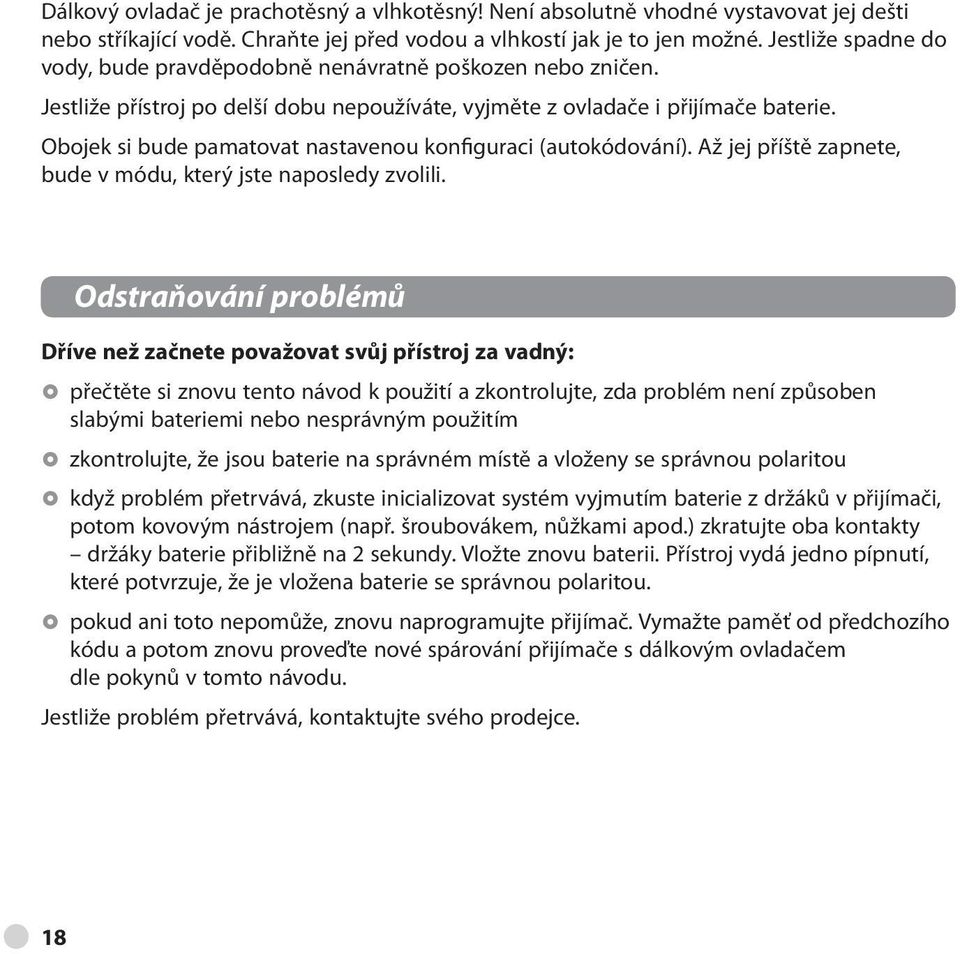 Dálkový ovladač je prachotěsný a vlhkotěsný! Není absolutně vhodné vystavovat jej dešti nebo stříkající vodě. Chraňte jej před vodou a vlhkostí jak je to jen možné. Jestliže spadne do vody, bude pravděpodobně nenávratně poškozen nebo zničen.

Jestliže přístroj po delší dobu nepoužíváte, vyjměte z ovladače i přijímače baterie.

Obojek si bude pamatovat nastavenou konfiguraci (autokódování). Až jej příště zapnete, bude v módu, který jste naposledy zvolili.

Odstraňování problémů

Dříve než začnete považovat svůj přístroj za vadný:

přečtěte si znovu tento návod k použití a zkontrolujte, zda problém není způsoben slabými bateriemi nebo nesprávným použitím

zkontrolujte, že jsou baterie na správném místě a vloženy se správnou polaritou

když problém přetrvává, zkuste inicializovat systém vyjmutím baterie z držáků v přijímači, potom kovovým nástrojem (např. šroubovákem, nůžkami apod.) zkratujte oba kontakty – držáky baterie přibližně na 2 sekundy. Vložte znovu baterii. Přístroj vydá jedno pípnutí, které potvrzuje, že je vložena baterie se správnou polaritou.

pokud ani toto nepomůže, znovu naprogramujte přijímač. Vymažte paměť od předchozího kódu a potom znovu proveďte nové spárování přijímače s dálkovým ovladačem dle pokynů v tomto návodu.

Jestliže problém přetrvává, kontaktujte svého prodejce.

18